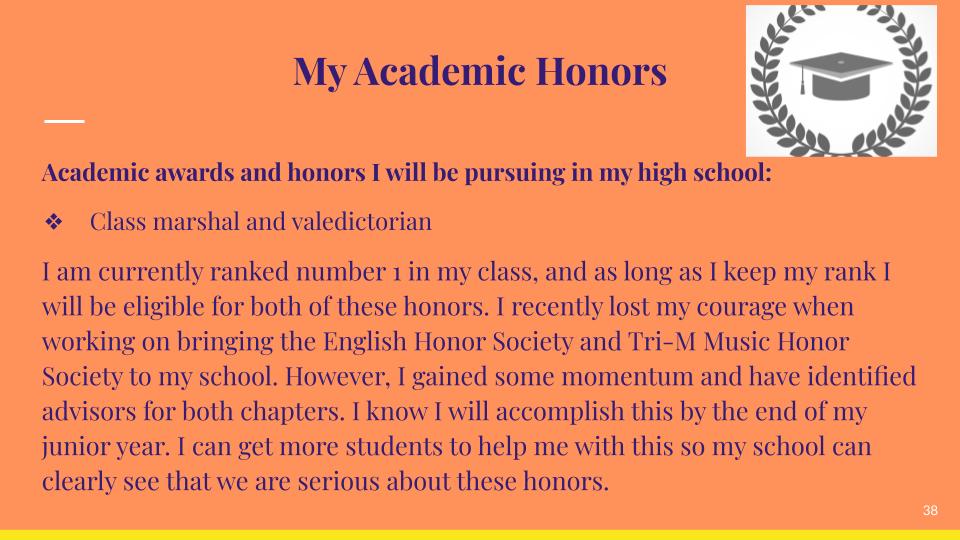 My Academic Honors

Academic awards and honors I will be pursuing in my high school:

❖ Class marshal and valedictorian

I am currently ranked number 1 in my class, and as long as I keep my rank I will be eligible for both of these honors. I recently lost my courage when working on bringing the English Honor Society and Tri-M Music Honor Society to my school. However, I gained some momentum and have identified advisors for both chapters. I know I will accomplish this by the end of my junior year. I can get more students to help me with this so my school can clearly see that we are serious about these honors.

38